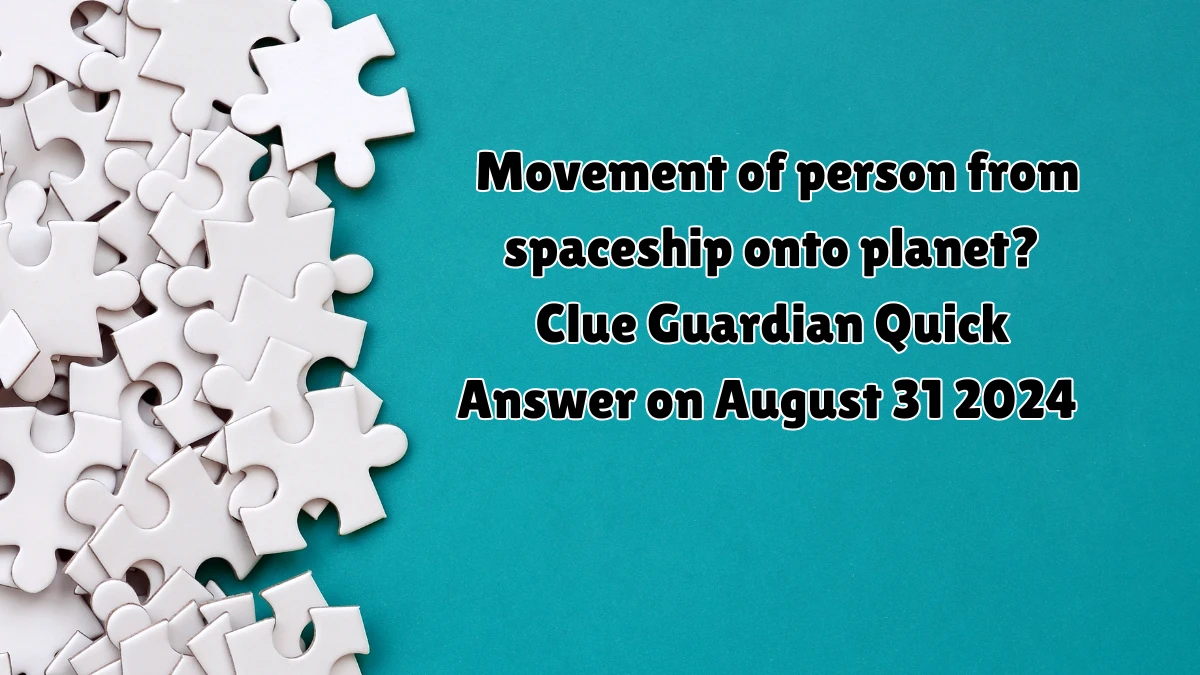 Movement of person from spaceship onto planet? Clue Guardian Quick Answer on August 31 2024